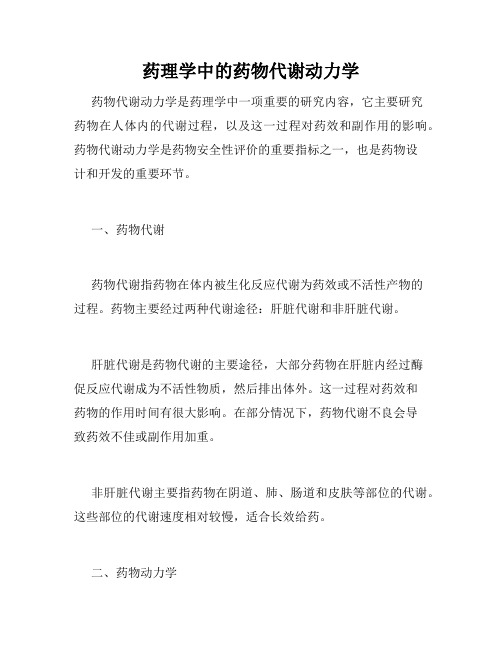 药理学中的药物代谢动力学

药物代谢动力学是药理学中一项重要的研究内容，它主要研究药物在人体内的代谢过程，以及这一过程对药效和副作用的影响。药物代谢动力学是药物安全性评价的重要指标之一，也是药物设计和开发的重要环节。

一、药物代谢

药物代谢指药物在体内被生化反应代谢为药效或不活性产物的过程。药物主要经过两种代谢途径：肝脏代谢和非肝脏代谢。

肝脏代谢是药物代谢的主要途径，大部分药物在肝脏内经过酶促反应代谢成为不活性物质，然后排出体外。这一过程对药效和药物的作用时间有很大影响。在部分情况下，药物代谢不良会导致药效不佳或副作用加重。

非肝脏代谢主要指药物在阴道、肺、肠道和皮肤等部位的代谢。这些部位的代谢速度相对较慢，适合长效给药。

二、药物动力学